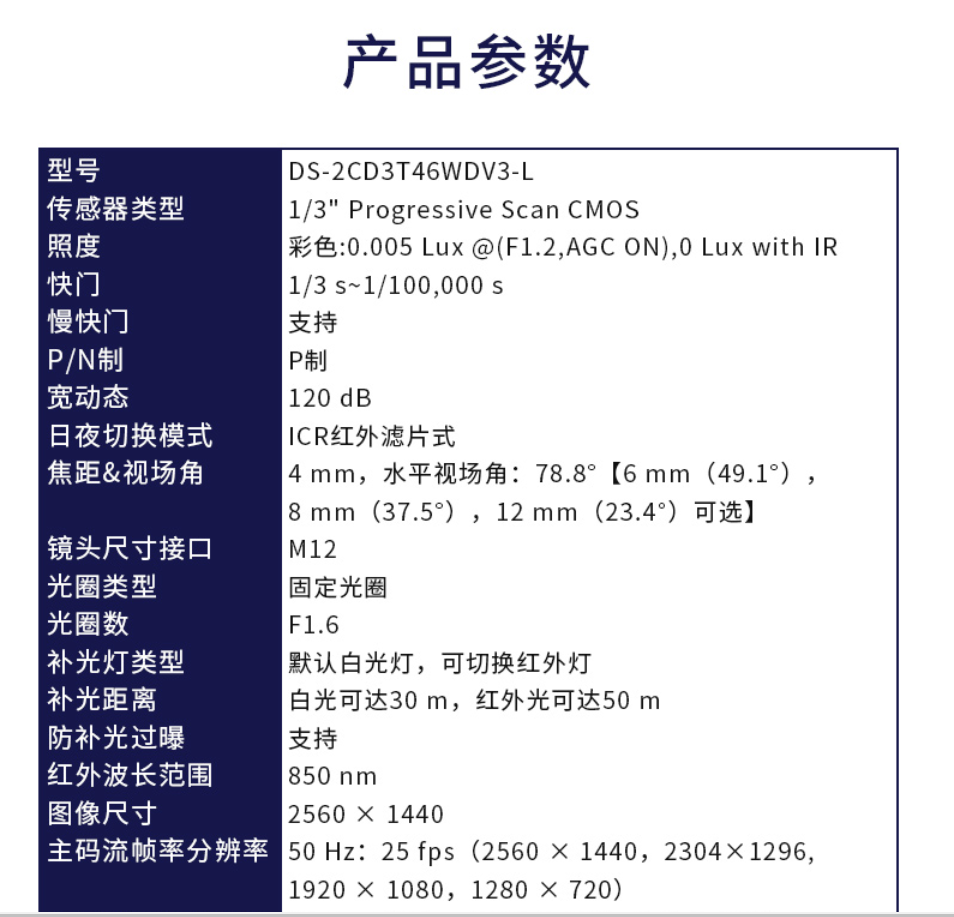 产品参数

| 型号 | DS-2CD3T46WDV3-L |
|---|---|
| 传感器类型 | 1/3" Progressive Scan CMOS |
| 照度 | 彩色:0.005 Lux @(F1.2,AGC ON),0 Lux with IR |
| 快门 | 1/3 s~1/100,000 s |
| 慢快门 | 支持 |
| P/N制 | P制 |
| 宽动态 | 120 dB |
| 日夜切换模式 | ICR红外滤片式 |
| 焦距&视场角 | 4 mm，水平视场角：78.8°【6 mm（49.1°），8 mm（37.5°），12 mm（23.4°）可选】 |
| 镜头尺寸接口 | M12 |
| 光圈类型 | 固定光圈 |
| 光圈数 | F1.6 |
| 补光灯类型 | 默认白光灯，可切换红外灯 |
| 补光距离 | 白光可达30 m，红外光可达50 m |
| 防补光过曝 | 支持 |
| 红外波长范围 | 850 nm |
| 图像尺寸 | 2560 × 1440 |
| 主码流帧率分辨率 | 50 Hz：25 fps（2560 × 1440，2304×1296，1920 × 1080，1280 × 720） |